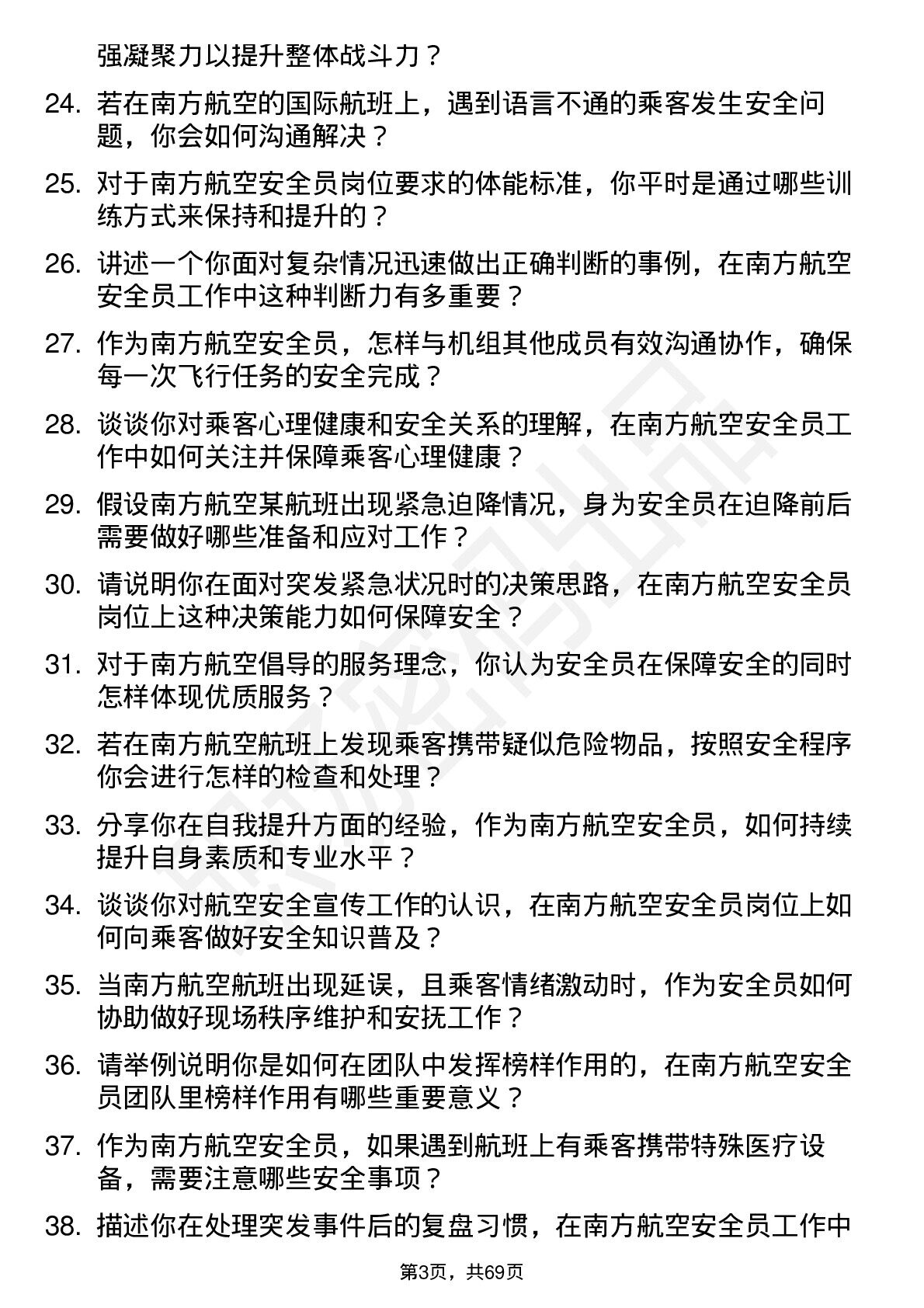 强凝聚力以提升整体战斗力？

24. 若在南方航空的国际航班上，遇到语言不通的乘客发生安全问题，你会如何沟通解决？

25. 对于南方航空安全员岗位要求的体能标准，你平时是通过哪些训练方式来保持和提升的？

26. 讲述一个你面对复杂情况迅速做出正确判断的事例，在南方航空安全员工作中这种判断力有多重要？

27. 作为南方航空安全员，怎样与机组其他成员有效沟通协作，确保每一次飞行任务的安全完成？

28. 谈谈你对乘客心理健康和安全关系的理解，在南方航空安全员工作中如何关注并保障乘客心理健康？

29. 假设南方航空某航班出现紧急迫降情况，身为安全员在迫降前后需要做好哪些准备和应对工作？

30. 请说明你在面对突发紧急状况时的决策思路，在南方航空安全员岗位上这种决策能力如何保障安全？

31. 对于南方航空倡导的服务理念，你认为安全员在保障安全的同时怎样体现优质服务？

32. 若在南方航空航班上发现乘客携带疑似危险物品，按照安全程序你会进行怎样的检查和处理？

33. 分享你在自我提升方面的经验，作为南方航空安全员，如何持续提升自身素质和专业水平？

34. 谈谈你对航空安全宣传工作的认识，在南方航空安全员岗位上如何向乘客做好安全知识普及？

35. 当南方航空航班出现延误，且乘客情绪激动时，作为安全员如何协助做好现场秩序维护和安抚工作？

36. 请举例说明你是如何在团队中发挥榜样作用的，在南方航空安全员团队里榜样作用有哪些重要意义？

37. 作为南方航空安全员，如果遇到航班上有乘客携带特殊医疗设备，需要注意哪些安全事项？

38. 描述你在处理突发事件后的复盘习惯，在南方航空安全员工作中

第3页，共69页